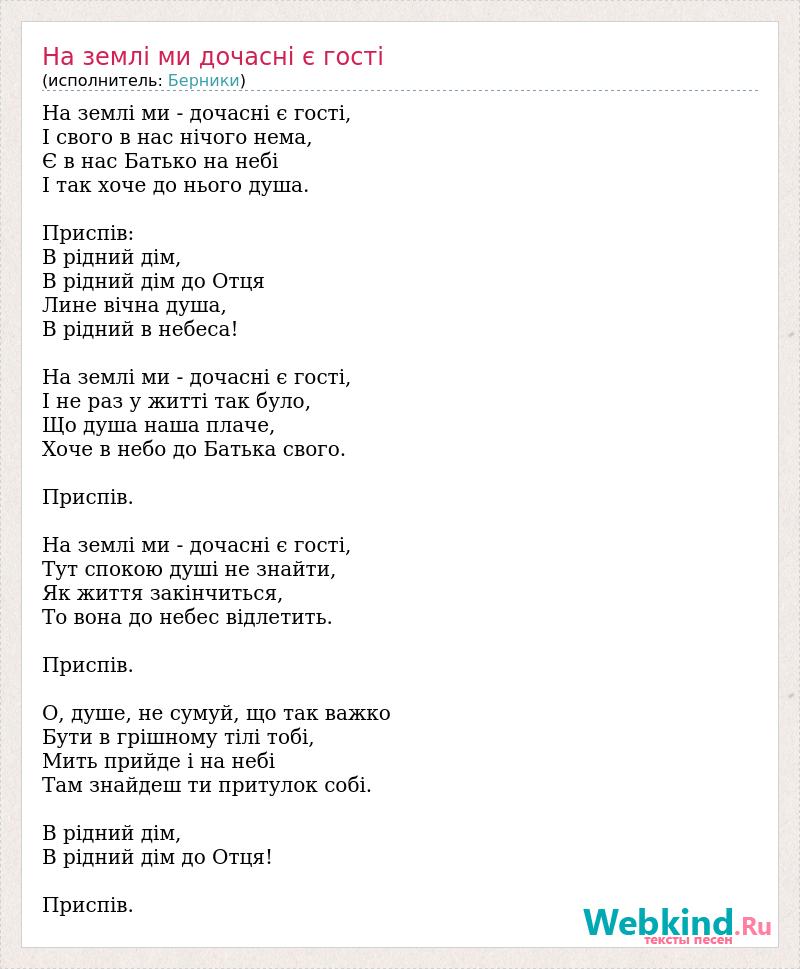 На землі ми дочасні є гості
(исполнитель: Берники)

На землі ми - дочасні є гості,
І свого в нас нічого нема,
Є в нас Батько на небі
І так хоче до нього душа.

Приспів:
В рідний дім,
В рідний дім до Отця
Лине вічна душа,
В рідний в небеса!

На землі ми - дочасні є гості,
І не раз у житті так було,
Що душа наша плаче,
Хоче в небо до Батька свого.

Приспів.

На землі ми - дочасні є гості,
Тут спокою душі не знайти,
Як життя закінчиться,
То вона до небес відлетить.

Приспів.

О, душе, не сумуй, що так важко
Бути в грішному тілі тобі,
Мить прийде і на небі
Там знайдеш ти притулок собі.

В рідний дім,
В рідний дім до Отця!

Приспів.

Webkind.Ru
тексты песен